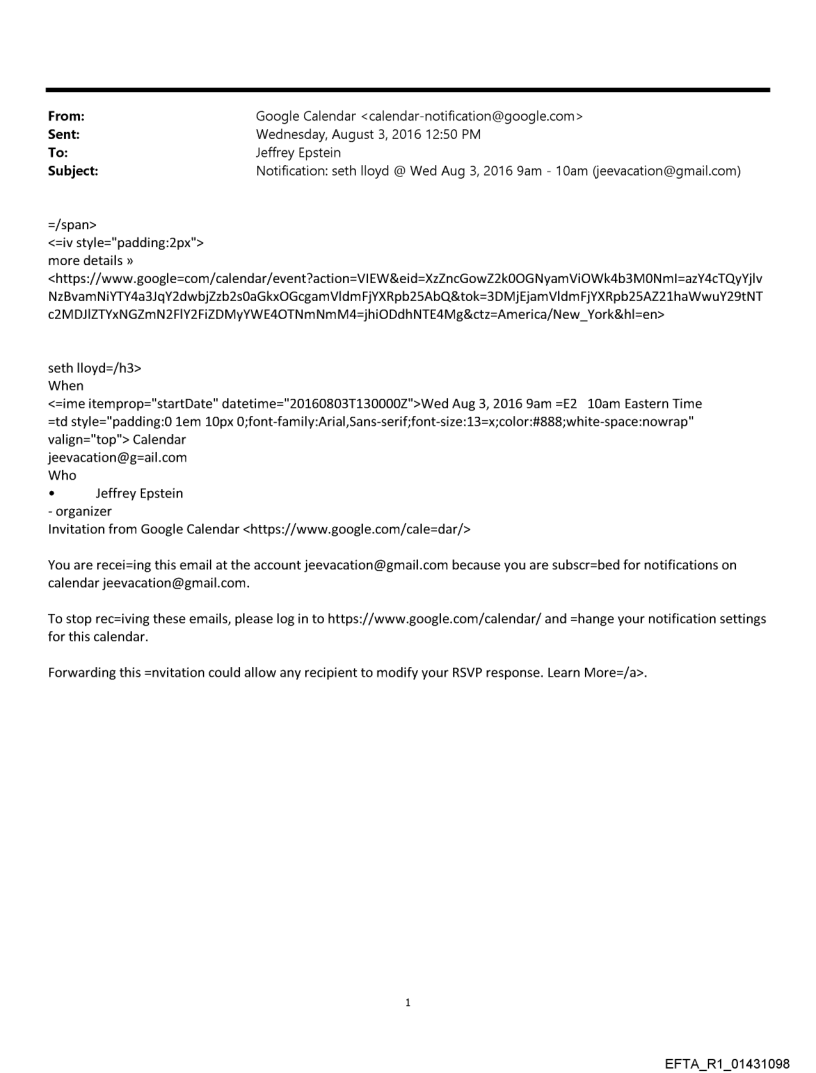 From: Google Calendar <calendar-notification@google.com>
Sent: Wednesday, August 3, 2016 12:50 PM
To: Jeffrey Epstein
Subject: Notification: seth lloyd @ Wed Aug 3, 2016 9am - 10am (jeevacation@gmail.com)

=/span>
<=iv style="padding:2px">
more details »
<https://www.google=com/calendar/event?action=VIEW&eid=XzZncGowZ2k0OGNyamViOWk4b3M0NmI=azY4cTQyYjlvNzBvamNiYTY4a3JqY2dwbjZzb2s0aGkxOGcgamVldmFjYXRpb25AbQ&tok=3DMjEjamVldmFjYXRpb25AZ21haWwuY29tNTc2MDJlZTYxNGZmN2FlY2FiZDMyYWE4OTNmNmM4=jhiODdhNTE4Mg&ctz=America/New_York&hl=en>

seth lloyd=/h3>
When
<=ime itemprop="startDate" datetime="20160803T130000Z">Wed Aug 3, 2016 9am =E2 10am Eastern Time
=td style="padding:0 1em 10px 0;font-family:Arial,Sans-serif;font-size:13=x;color:#888;white-space:nowrap" valign="top"> Calendar
jeevacation@g=ail.com
Who
• Jeffrey Epstein
- organizer
Invitation from Google Calendar <https://www.google.com/cale=dar/>

You are recei=ing this email at the account jeevacation@gmail.com because you are subscr=bed for notifications on calendar jeevacation@gmail.com.

To stop rec=iving these emails, please log in to https://www.google.com/calendar/ and =hange your notification settings for this calendar.

Forwarding this =nvitation could allow any recipient to modify your RSVP response. Learn More=/a>.

1

EFTA_R1_01431098